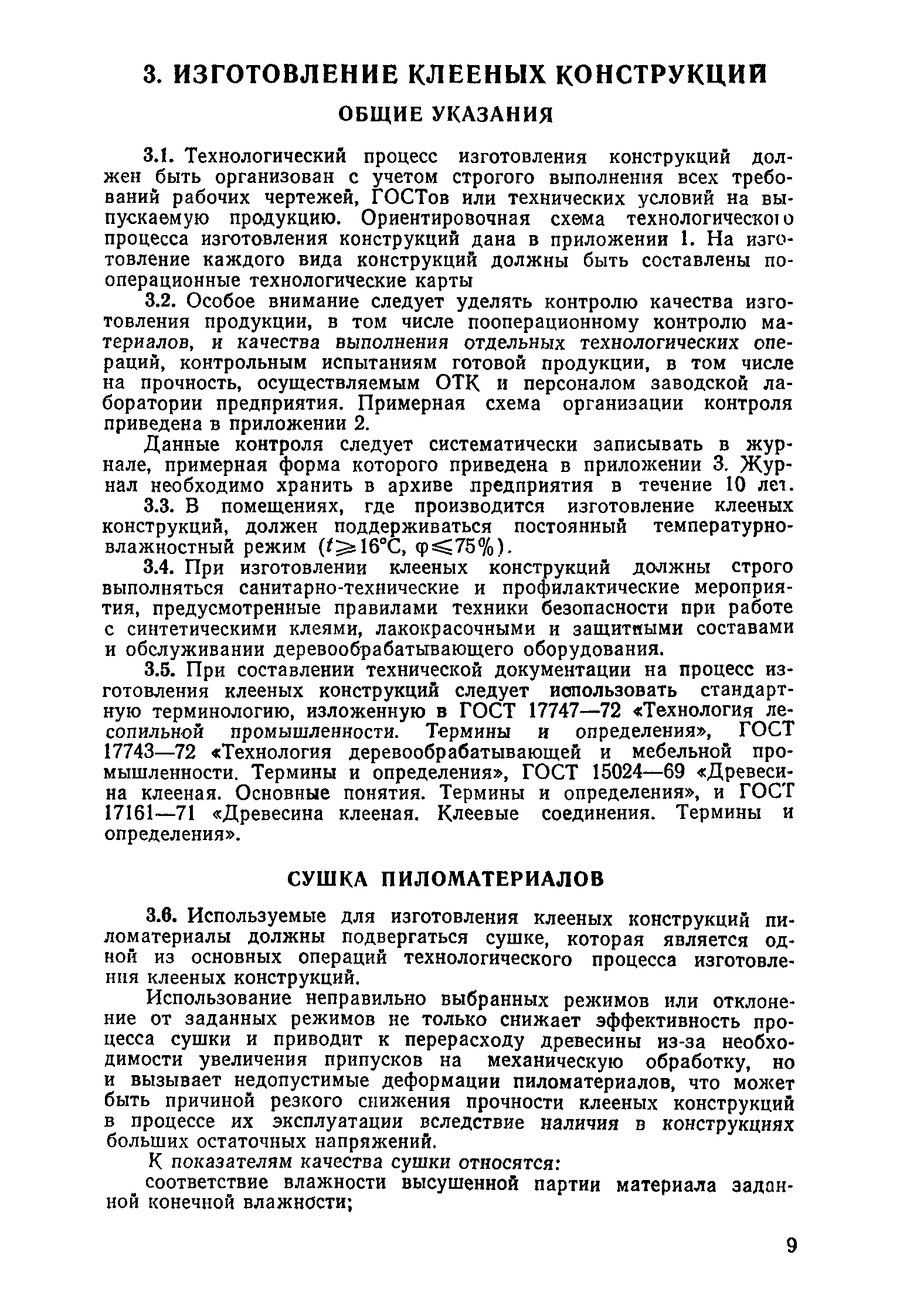 3. ИЗГОТОВЛЕНИЕ КЛЕЕНЫХ КОНСТРУКЦИЙ

ОБЩИЕ УКАЗАНИЯ

3.1. Технологический процесс изготовления конструкций должен быть организован с учетом строгого выполнения всех требований рабочих чертежей, ГОСТов или технических условий на выпускаемую продукцию. Ориентировочная схема технологического процесса изготовления конструкций дана в приложении 1. На изготовление каждого вида конструкций должны быть составлены пооперационные технологические карты

3.2. Особое внимание следует уделять контролю качества изготовления продукции, в том числе пооперационному контролю материалов, и качества выполнения отдельных технологических операций, контрольным испытаниям готовой продукции, в том числе на прочность, осуществляемым ОТК и персоналом заводской лаборатории предприятия. Примерная схема организации контроля приведена в приложении 2.

Данные контроля следует систематически записывать в журнале, примерная форма которого приведена в приложении 3. Журнал необходимо хранить в архиве предприятия в течение 10 лет.

3.3. В помещениях, где производится изготовление клееных конструкций, должен поддерживаться постоянный температурно-влажностный режим ($t \geqslant 16°C$, $\varphi \leqslant 75\%$).

3.4. При изготовлении клееных конструкций должны строго выполняться санитарно-технические и профилактические мероприятия, предусмотренные правилами техники безопасности при работе с синтетическими клеями, лакокрасочными и защитными составами и обслуживании деревообрабатывающего оборудования.

3.5. При составлении технической документации на процесс изготовления клееных конструкций следует использовать стандартную терминологию, изложенную в ГОСТ 17747—72 «Технология лесопильной промышленности. Термины и определения», ГОСТ 17743—72 «Технология деревообрабатывающей и мебельной промышленности. Термины и определения», ГОСТ 15024—69 «Древесина клееная. Основные понятия. Термины и определения», и ГОСТ 17161—71 «Древесина клееная. Клеевые соединения. Термины и определения».

СУШКА ПИЛОМАТЕРИАЛОВ

3.6. Используемые для изготовления клееных конструкций пиломатериалы должны подвергаться сушке, которая является одной из основных операций технологического процесса изготовления клееных конструкций.

Использование неправильно выбранных режимов или отклонение от заданных режимов не только снижает эффективность процесса сушки и приводит к перерасходу древесины из-за необходимости увеличения припусков на механическую обработку, но и вызывает недопустимые деформации пиломатериалов, что может быть причиной резкого снижения прочности клееных конструкций в процессе их эксплуатации вследствие наличия в конструкциях больших остаточных напряжений.

К показателям качества сушки относятся:

соответствие влажности высушенной партии материала заданной конечной влажности;

9